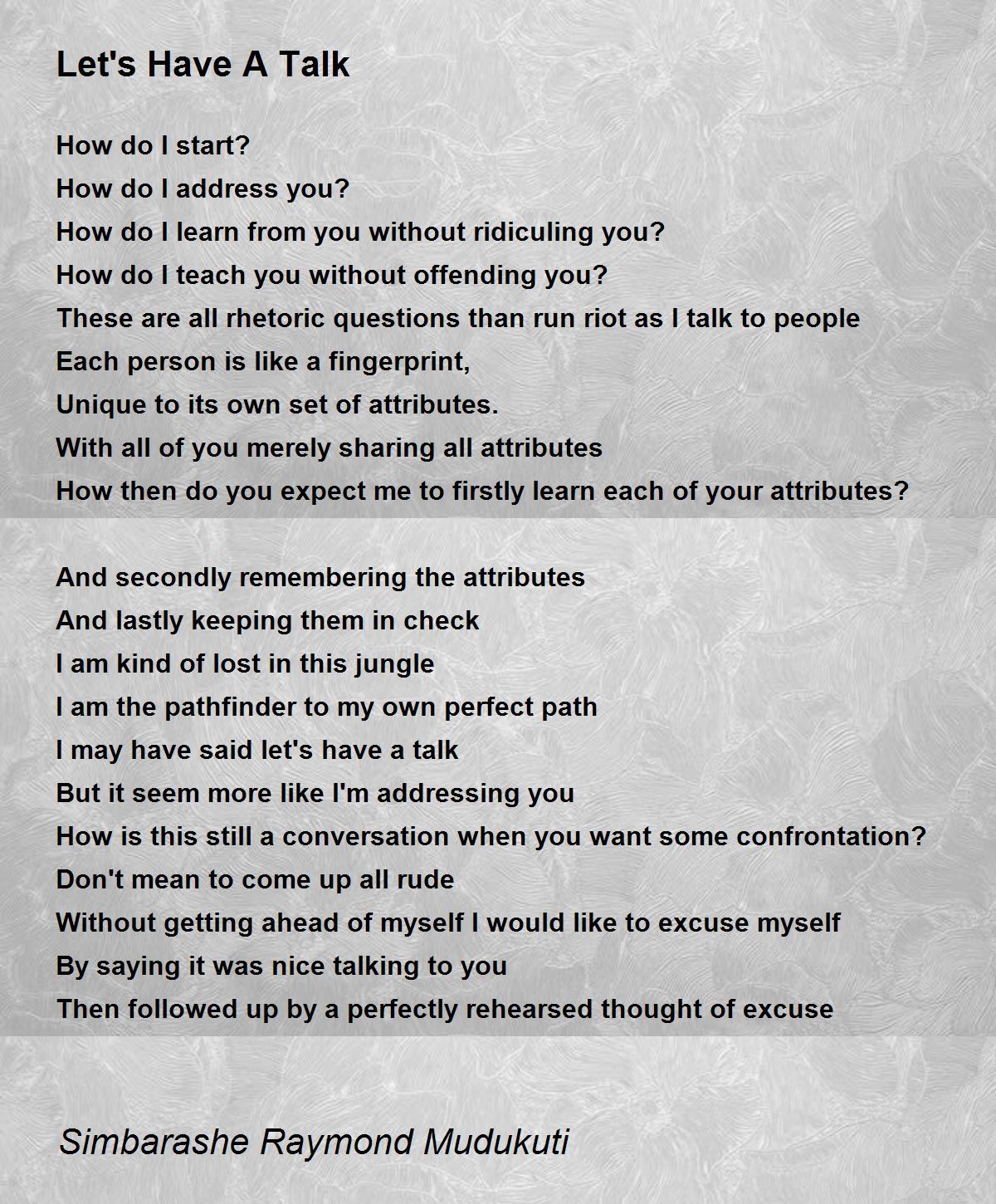 Let's Have A Talk

How do I start?
How do I address you?
How do I learn from you without ridiculing you?
How do I teach you without offending you?
These are all rhetoric questions than run riot as I talk to people
Each person is like a fingerprint,
Unique to its own set of attributes.
With all of you merely sharing all attributes
How then do you expect me to firstly learn each of your attributes?

And secondly remembering the attributes
And lastly keeping them in check
I am kind of lost in this jungle
I am the pathfinder to my own perfect path
I may have said let's have a talk
But it seem more like I'm addressing you
How is this still a conversation when you want some confrontation?
Don't mean to come up all rude
Without getting ahead of myself I would like to excuse myself
By saying it was nice talking to you
Then followed up by a perfectly rehearsed thought of excuse

Simbarashe Raymond Mudukuti